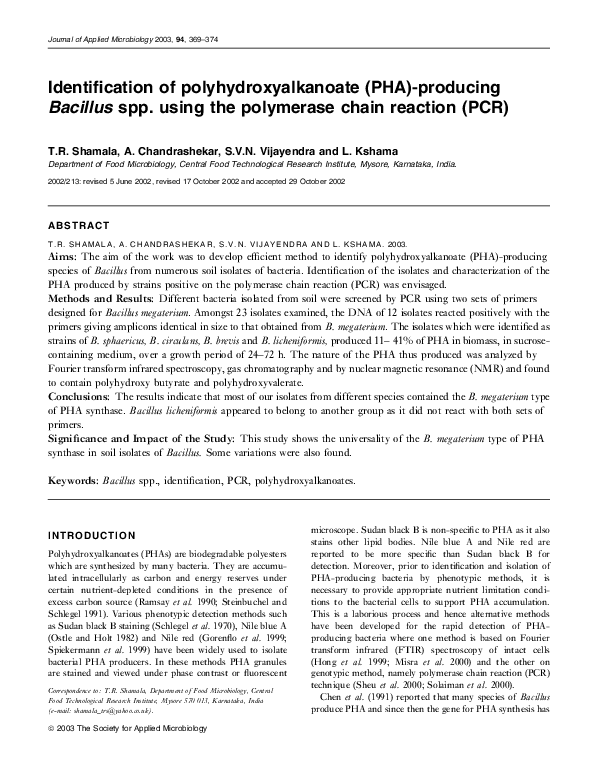 Journal of Applied Microbiology 2003, 94, 369–374

Identification of polyhydroxyalkanoate (PHA)-producing Bacillus spp. using the polymerase chain reaction (PCR)

T.R. Shamala, A. Chandrashekar, S.V.N. Vijayendra and L. Kshama
Department of Food Microbiology, Central Food Technological Research Institute, Mysore, Karnataka, India.

2002/213: revised 5 June 2002, revised 17 October 2002 and accepted 29 October 2002

ABSTRACT

T.R. SHAMALA, A. CHANDRASHEKAR, S.V.N. VIJAYENDRA AND L. KSHAMA. 2003.
Aims: The aim of the work was to develop efficient method to identify polyhydroxyalkanoate (PHA)-producing species of Bacillus from numerous soil isolates of bacteria. Identification of the isolates and characterization of the PHA produced by strains positive on the polymerase chain reaction (PCR) was envisaged.
Methods and Results: Different bacteria isolated from soil were screened by PCR using two sets of primers designed for Bacillus megaterium. Amongst 23 isolates examined, the DNA of 12 isolates reacted positively with the primers giving amplicons identical in size to that obtained from B. megaterium. The isolates which were identified as strains of B. sphaericus, B. circulans, B. brevis and B. licheniformis, produced 11– 41% of PHA in biomass, in sucrose-containing medium, over a growth period of 24–72 h. The nature of the PHA thus produced was analyzed by Fourier transform infrared spectroscopy, gas chromatography and by nuclear magnetic resonance (NMR) and found to contain polyhydroxy butyrate and polyhydroxyvalerate.
Conclusions: The results indicate that most of our isolates from different species contained the B. megaterium type of PHA synthase. Bacillus licheniformis appeared to belong to another group as it did not react with both sets of primers.
Significance and Impact of the Study: This study shows the universality of the B. megaterium type of PHA synthase in soil isolates of Bacillus. Some variations were also found.

Keywords: Bacillus spp., identification, PCR, polyhydroxyalkanoates.

INTRODUCTION

Polyhydroxyalkanoates (PHAs) are biodegradable polyesters which are synthesized by many bacteria. They are accumulated intracellularly as carbon and energy reserves under certain nutrient-depleted conditions in the presence of excess carbon source (Ramsay et al. 1990; Steinbuchel and Schlegel 1991). Various phenotypic detection methods such as Sudan black B staining (Schlegel et al. 1970), Nile blue A (Ostle and Holt 1982) and Nile red (Gorenflo et al. 1999; Spiekermann et al. 1999) have been widely used to isolate bacterial PHA producers. In these methods PHA granules are stained and viewed under phase contrast or fluorescent

Correspondence to: T.R. Shamala, Department of Food Microbiology, Central Food Technological Research Institute, Mysore 570 013, Karnataka, India (e-mail: shamala_trs@yahoo.co.uk).

© 2003 The Society for Applied Microbiology

microscope. Sudan black B is non-specific to PHA as it also stains other lipid bodies. Nile blue A and Nile red are reported to be more specific than Sudan black B for detection. Moreover, prior to identification and isolation of PHA-producing bacteria by phenotypic methods, it is necessary to provide appropriate nutrient limitation conditions to the bacterial cells to support PHA accumulation. This is a laborious process and hence alternative methods have been developed for the rapid detection of PHA-producing bacteria where one method is based on Fourier transform infrared (FTIR) spectroscopy of intact cells (Hong et al. 1999; Misra et al. 2000) and the other on genotypic method, namely polymerase chain reaction (PCR) technique (Sheu et al. 2000; Solaiman et al. 2000).

Chen et al. (1991) reported that many species of Bacillus produce PHA and since then the gene for PHA synthesis has